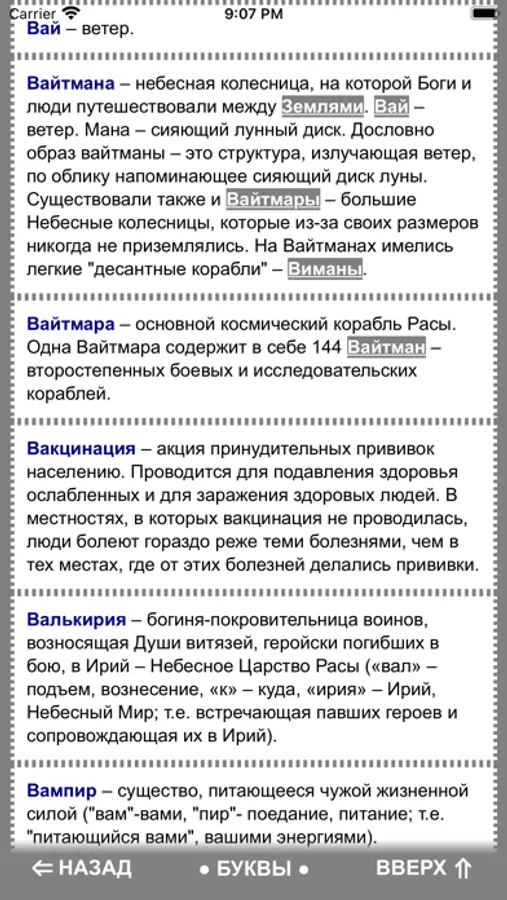 Carrier 9:07 PM

Вай – ветер.

Вайтмана – небесная колесница, на которой Боги и люди путешествовали между Землями. Вай – ветер. Мана – сияющий лунный диск. Дословно образ вайтманы – это структура, излучающая ветер, по облику напоминающее сияющий диск луны. Существовали также и Вайтмары – большие Небесные колесницы, которые из-за своих размеров никогда не приземлялись. На Вайтманах имелись легкие "десантные корабли" – Виманы.

Вайтмара – основной космический корабль Расы. Одна Вайтмара содержит в себе 144 Вайтман – второстепенных боевых и исследовательских кораблей.

Вакцинация – акция принудительных прививок населению. Проводится для подавления здоровья ослабленных и для заражения здоровых людей. В местностях, в которых вакцинация не проводилась, люди болеют гораздо реже теми болезнями, чем в тех местах, где от этих болезней делались прививки.

Валькирия – богиня-покровительница воинов, возносящая Души витязей, геройски погибших в бою, в Ирий – Небесное Царство Расы («вал» – подъем, вознесение, «к» – куда, «ирия» – Ирий, Небесный Мир; т.е. встречающая павших героев и сопровождающая их в Ирий).

Вампир – существо, питающееся чужой жизненной силой ("вам"-вами, "пир"- поедание, питание; т.е. "питающийся вами", вашими энергиями).

⇐ НАЗАД • БУКВЫ • ВВЕРХ ⇑